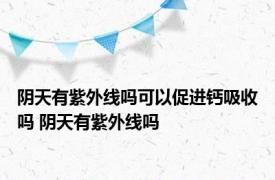 阴天有紫外线吗可以促进钙吸收吗 阴天有紫外线吗